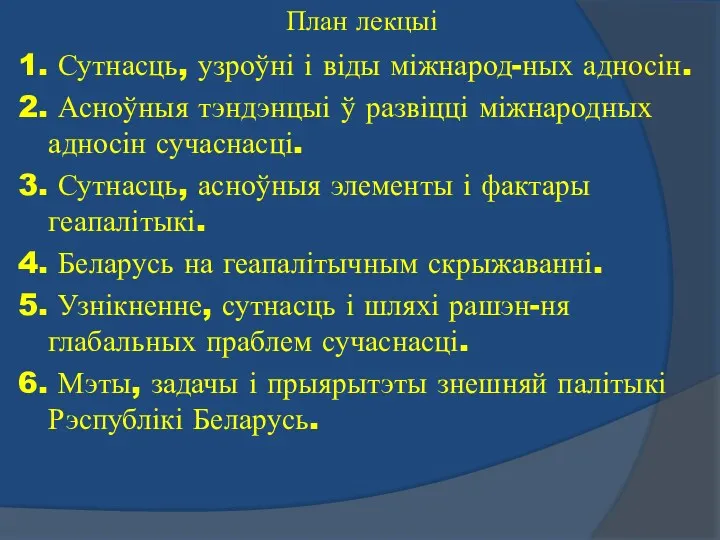 План лекцыі

1. Сутнасць, узроўні і віды міжнарод-ных адносін.

2. Асноўныя тэндэнцыі ў развіцці міжнародных адносін сучаснасці.

3. Сутнасць, асноўныя элементы і фактары геапалітыкі.

4. Беларусь на геапалітычным скрыжаванні.

5. Узнікненне, сутнасць і шляхі рашэн-ня глабальных праблем сучаснасці.

6. Мэты, задачы і прыярытэты знешняй палітыкі Рэспублікі Беларусь.